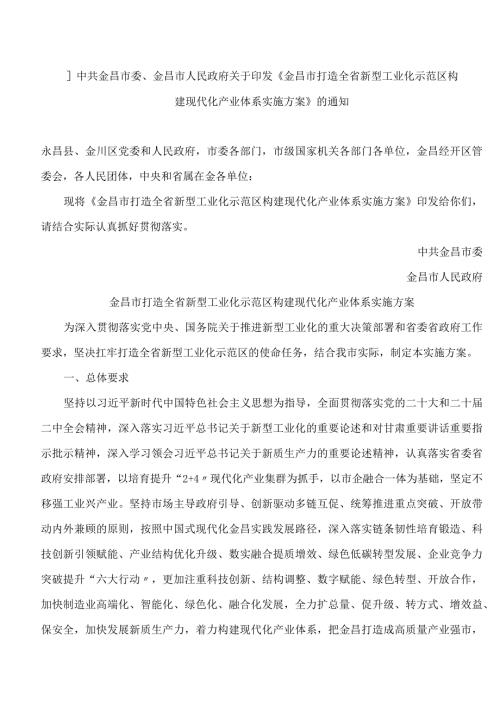 ] 中共金昌市委、金昌市人民政府关于印发《金昌市打造全省新型工业化示范区构建现代化产业体系实施方案》的通知

永昌县、金川区党委和人民政府，市委各部门，市级国家机关各部门各单位，金昌经开区管委会，各人民团体，中央和省属在金各单位：

现将《金昌市打造全省新型工业化示范区构建现代化产业体系实施方案》印发给你们，请结合实际认真抓好贯彻落实。

中共金昌市委

金昌市人民政府

金昌市打造全省新型工业化示范区构建现代化产业体系实施方案

为深入贯彻落实党中央、国务院关于推进新型工业化的重大决策部署和省委省政府工作要求，坚决扛牢打造全省新型工业化示范区的使命任务，结合我市实际，制定本实施方案。

一、总体要求

坚持以习近平新时代中国特色社会主义思想为指导，全面贯彻落实党的二十大和二十届二中全会精神，深入落实习近平总书记关于新型工业化的重要论述和对甘肃重要讲话重要指示批示精神，深入学习领会习近平总书记关于新质生产力的重要论述精神，认真落实省委省政府安排部署，以培育提升“2+4〃现代化产业集群为抓手，以市企融合一体为基础，坚定不移强工业兴产业。坚持市场主导政府引导、创新驱动多链互促、统筹推进重点突破、开放带动内外兼顾的原则，按照中国式现代化金昌实践发展路径，深入落实链条韧性培育锻造、科技创新引领赋能、产业结构优化升级、数实融合提质增效、绿色低碳转型发展、企业竞争力突破提升“六大行动〃，更加注重科技创新、结构调整、数字赋能、绿色转型、开放合作，加快制造业高端化、智能化、绿色化、融合化发展，全力扩总量、促升级、转方式、增效益、保安全，加快发展新质生产力，着力构建现代化产业体系，把金昌打造成高质量产业强市，